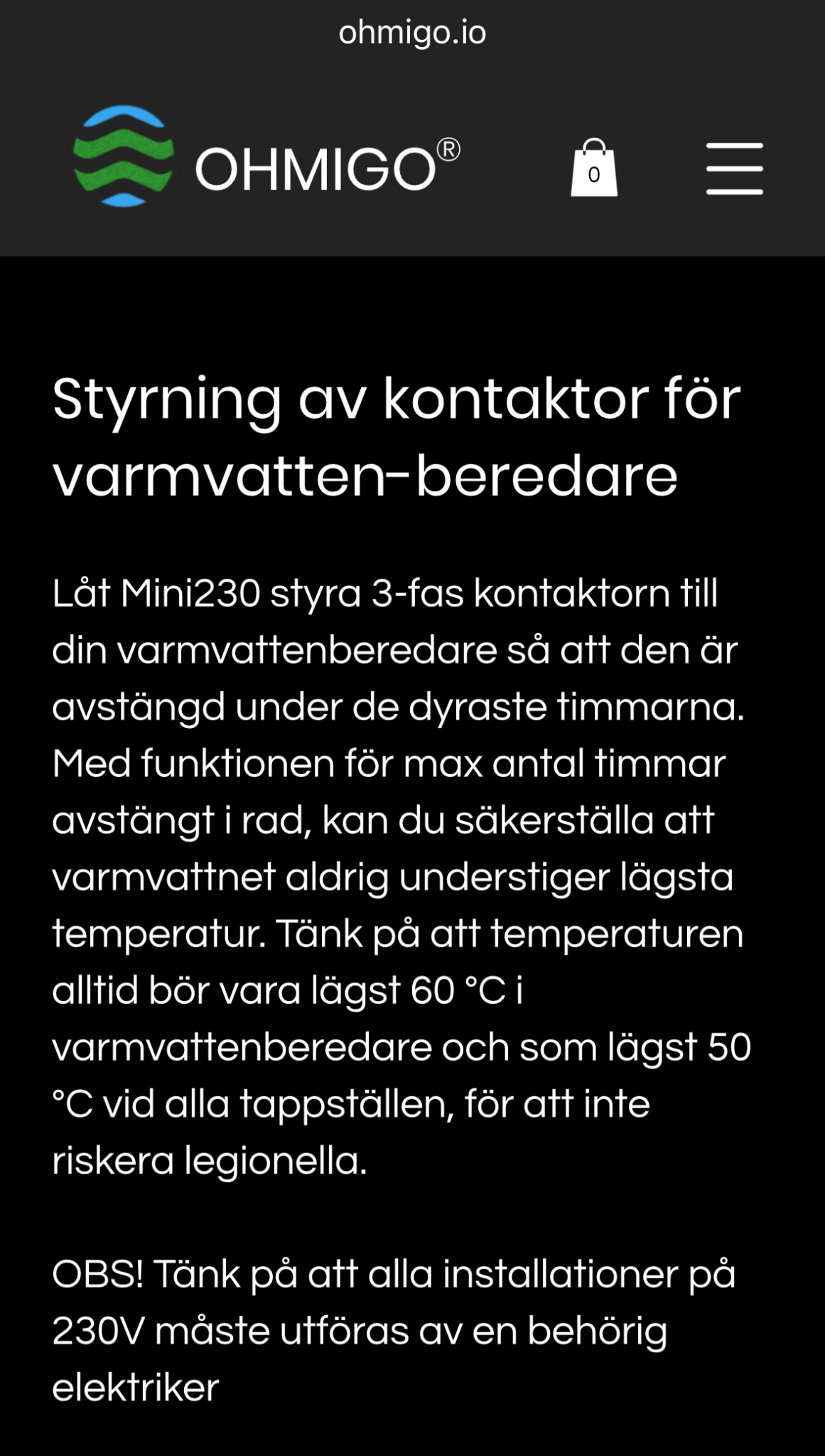 ohmigo.io

OHMIGO®

0

Styrning av kontaktor för varmvatten-beredare

Låt Mini230 styra 3-fas kontaktorn till din varmvattenberedare så att den är avstängd under de dyraste timmarna. Med funktionen för max antal timmar avstängt i rad, kan du säkerställa att varmvattnet aldrig understiger lägsta temperatur. Tänk på att temperaturen alltid bör vara lägst 60 °C i varmvattenberedare och som lägst 50 °C vid alla tappställen, för att inte riskera legionella.

OBS! Tänk på att alla installationer på 230V måste utföras av en behörig elektriker